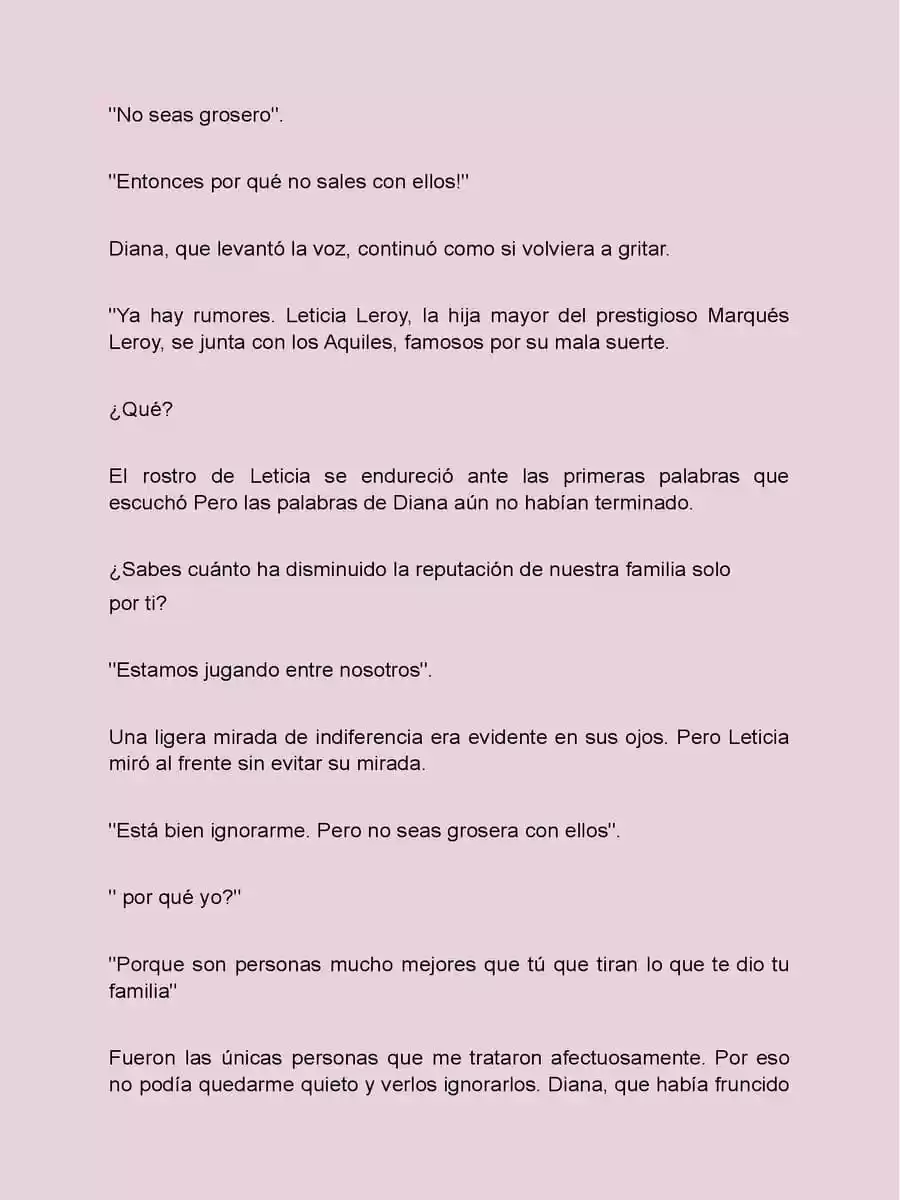 "No seas grosero".

"Entonces por qué no sales con ellos!"

Diana, que levantó la voz, continuó como si volviera a gritar.

"Ya hay rumores. Leticia Leroy, la hija mayor del prestigioso Marqués Leroy, se junta con los Aquiles, famosos por su mala suerte.

¿Qué?

El rostro de Leticia se endureció ante las primeras palabras que escuchó Pero las palabras de Diana aún no habían terminado.

¿Sabes cuánto ha disminuido la reputación de nuestra familia solo por ti?

"Estamos jugando entre nosotros".

Una ligera mirada de indiferencia era evidente en sus ojos. Pero Leticia miró al frente sin evitar su mirada.

"Está bien ignorarme. Pero no seas grosera con ellos".

" por qué yo?"

"Porque son personas mucho mejores que tú que tiran lo que te dio tu familia"

Fueron las únicas personas que me trataron afectuosamente. Por eso no podía quedarme quieto y verlos ignorarlos. Diana, que había fruncido